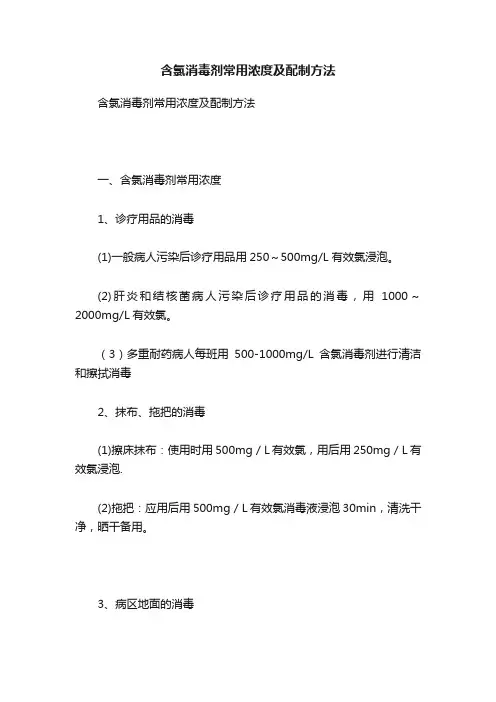 含氯消毒剂常用浓度及配制方法

含氯消毒剂常用浓度及配制方法

一、含氯消毒剂常用浓度

1、诊疗用品的消毒

(1)一般病人污染后诊疗用品用 250～500mg/L 有效氯浸泡。

(2)肝炎和结核菌病人污染后诊疗用品的消毒，用 1000～2000mg/L 有效氯。

（3）多重耐药病人每班用 500-1000mg/L 含氯消毒剂进行清洁和擦拭消毒

2、抹布、拖把的消毒

(1)擦床抹布：使用时用 500mg／L 有效氯，用后用 250mg／L 有效氯浸泡.

(2)拖把：应用后用 500mg／L 有效氯消毒液浸泡 30min，清洗干净，晒干备用。

3、病区地面的消毒